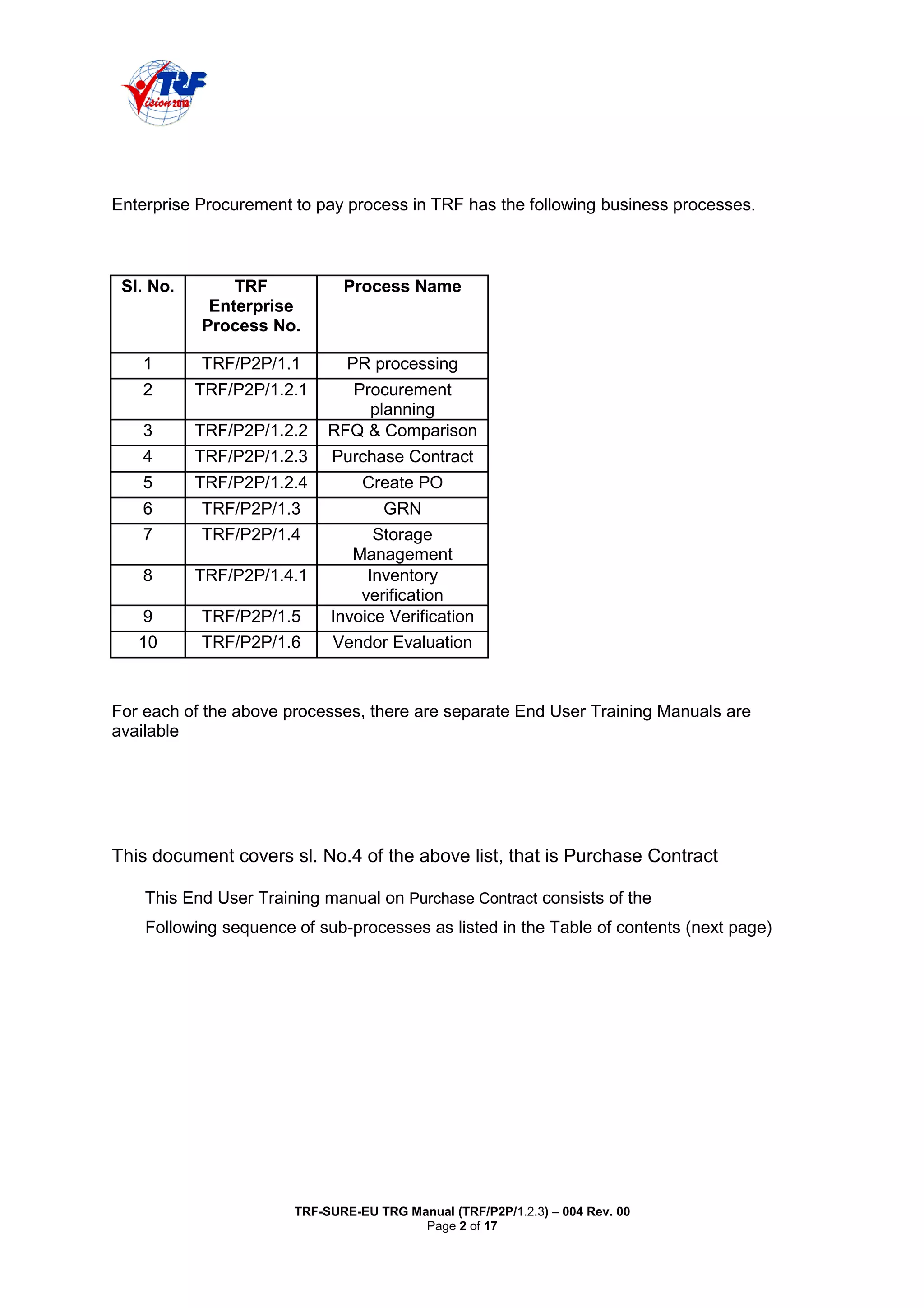 TRF Vision 2013

Enterprise Procurement to pay process in TRF has the following business processes.

| Sl. No. | TRF Enterprise Process No. | Process Name |
|---|---|---|
| 1 | TRF/P2P/1.1 | PR processing |
| 2 | TRF/P2P/1.2.1 | Procurement planning |
| 3 | TRF/P2P/1.2.2 | RFQ & Comparison |
| 4 | TRF/P2P/1.2.3 | Purchase Contract |
| 5 | TRF/P2P/1.2.4 | Create PO |
| 6 | TRF/P2P/1.3 | GRN |
| 7 | TRF/P2P/1.4 | Storage Management |
| 8 | TRF/P2P/1.4.1 | Inventory verification |
| 9 | TRF/P2P/1.5 | Invoice Verification |
| 10 | TRF/P2P/1.6 | Vendor Evaluation |

For each of the above processes, there are separate End User Training Manuals are available

This document covers sl. No.4 of the above list, that is Purchase Contract

This End User Training manual on Purchase Contract consists of the

Following sequence of sub-processes as listed in the Table of contents (next page)

TRF-SURE-EU TRG Manual (TRF/P2P/1.2.3) – 004 Rev. 00
Page 2 of 17